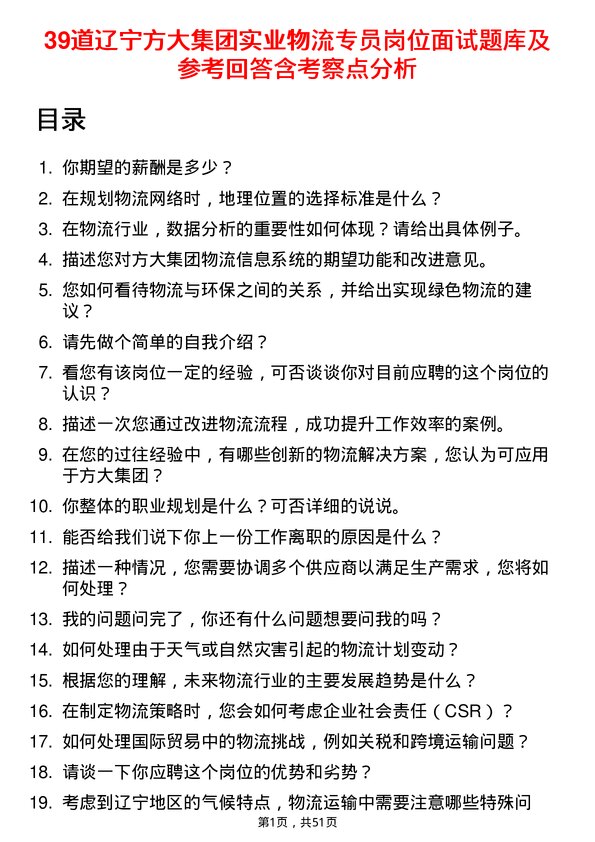 39道辽宁方大集团实业物流专员岗位面试题库及参考回答含考察点分析

目录

1. 你期望的薪酬是多少？
2. 在规划物流网络时，地理位置的选择标准是什么？
3. 在物流行业，数据分析的重要性如何体现？请给出具体例子。
4. 描述您对方大集团物流信息系统的期望功能和改进意见。
5. 您如何看待物流与环保之间的关系，并给出实现绿色物流的建议？
6. 请先做个简单的自我介绍？
7. 看您有该岗位一定的经验，可否谈谈你对目前应聘的这个岗位的认识？
8. 描述一次您通过改进物流流程，成功提升工作效率的案例。
9. 在您的过往经验中，有哪些创新的物流解决方案，您认为可应用于方大集团？
10. 你整体的职业规划是什么？可否详细的说说。
11. 能否给我们说下你上一份工作离职的原因是什么？
12. 描述一种情况，您需要协调多个供应商以满足生产需求，您将如何处理？
13. 我的问题问完了，你还有什么问题想要问我的吗？
14. 如何处理由于天气或自然灾害引起的物流计划变动？
15. 根据您的理解，未来物流行业的主要发展趋势是什么？
16. 在制定物流策略时，您会如何考虑企业社会责任（CSR）？
17. 如何处理国际贸易中的物流挑战，例如关税和跨境运输问题？
18. 请谈一下你应聘这个岗位的优势和劣势？
19. 考虑到辽宁地区的气候特点，物流运输中需要注意哪些特殊问

第1页，共51页